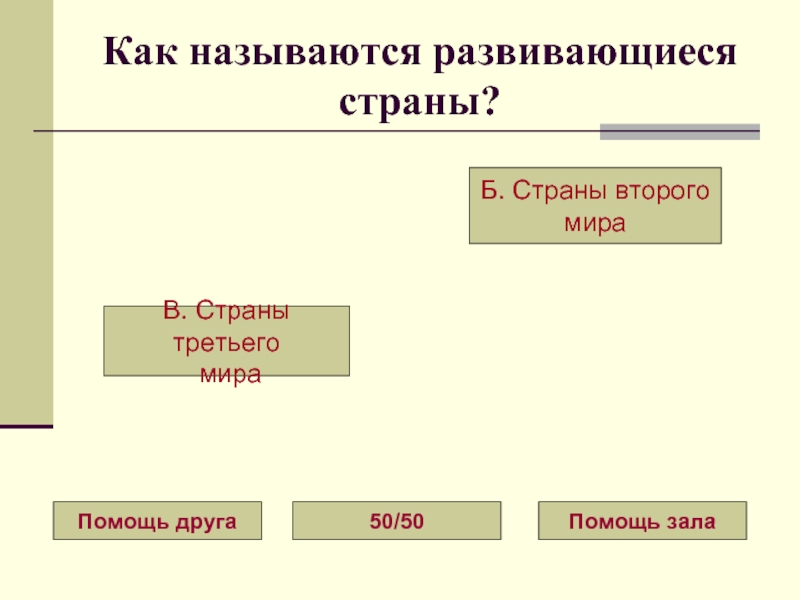 Как называются развивающиеся страны?

Б. Страны второго мира

В. Страны третьего мира

Помощь друга

50/50

Помощь зала